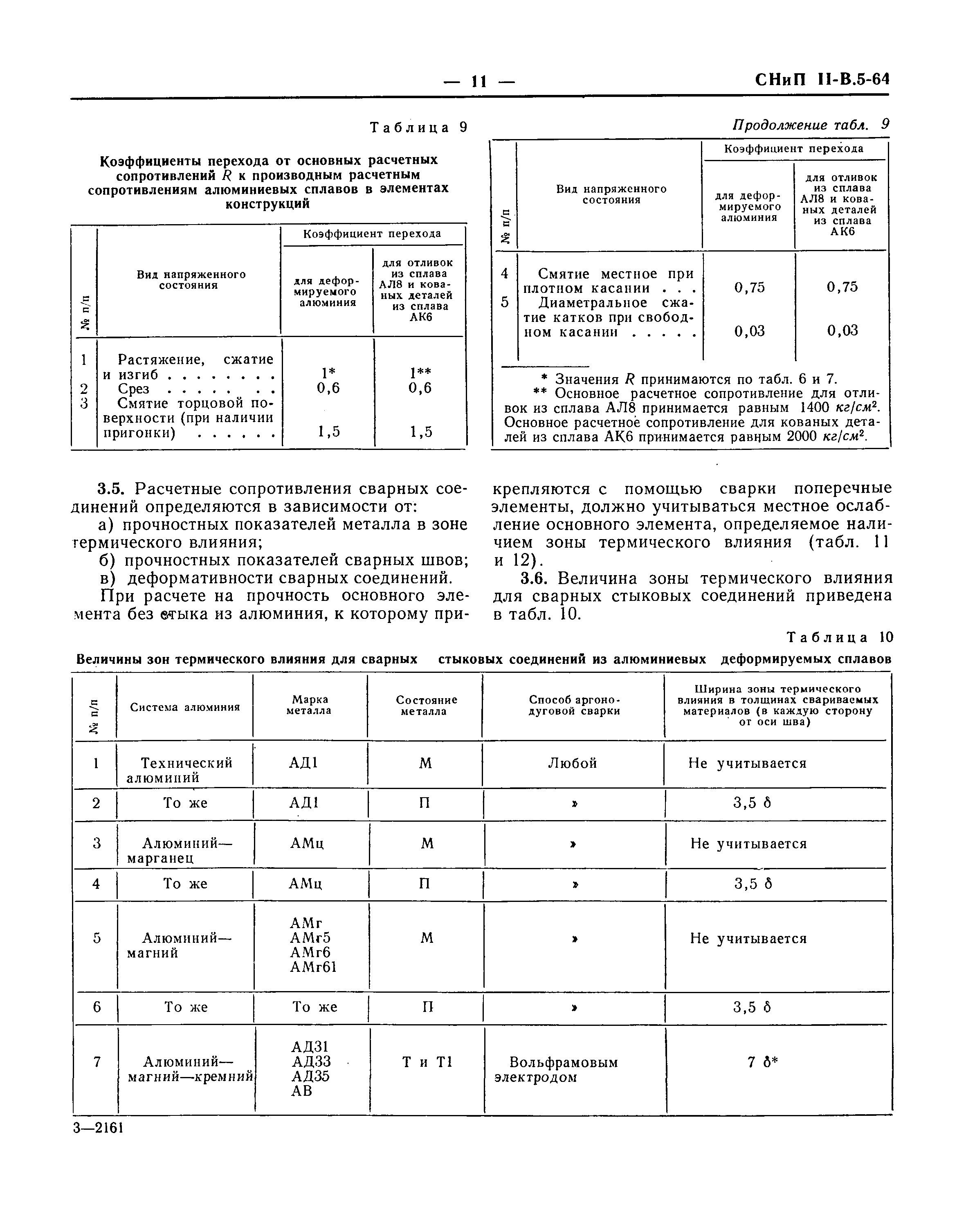 — 11 — СНиП II-В.5-64

Таблица 9

Коэффициенты перехода от основных расчетных сопротивлений $R$ к производным расчетным сопротивлениям алюминиевых сплавов в элементах конструкций

| № п/п | Вид напряженного состояния | Коэффициент перехода: для деформируемого алюминия | Коэффициент перехода: для отливок из сплава АЛ8 и кованых деталей из сплава АК6 |
|---|---|---|---|
| 1 | Растяжение, сжатие и изгиб . . . . . . . . | 1* | 1** |
| 2 | Срез . . . . . . . . | 0,6 | 0,6 |
| 3 | Смятие торцовой поверхности (при наличии пригонки) . . . . . . | 1,5 | 1,5 |

Продолжение табл. 9

| № п/п | Вид напряженного состояния | Коэффициент перехода: для деформируемого алюминия | Коэффициент перехода: для отливок из сплава АЛ8 и кованых деталей из сплава АК6 |
|---|---|---|---|
| 4 | Смятие местное при плотном касании . . . | 0,75 | 0,75 |
| 5 | Диаметральное сжатие катков при свободном касании . . . . . | 0,03 | 0,03 |

* Значения $R$ принимаются по табл. 6 и 7.
** Основное расчетное сопротивление для отливок из сплава АЛ8 принимается равным 1400 $кг/см^2$. Основное расчетное сопротивление для кованых деталей из сплава АК6 принимается равным 2000 $кг/см^2$.

3.5. Расчетные сопротивления сварных соединений определяются в зависимости от:
а) прочностных показателей металла в зоне термического влияния;
б) прочностных показателей сварных швов;
в) деформативности сварных соединений.

При расчете на прочность основного элемента без стыка из алюминия, к которому прикрепляются с помощью сварки поперечные элементы, должно учитываться местное ослабление основного элемента, определяемое наличием зоны термического влияния (табл. 11 и 12).

3.6. Величина зоны термического влияния для сварных стыковых соединений приведена в табл. 10.

Таблица 10

Величины зон термического влияния для сварных стыковых соединений из алюминиевых деформируемых сплавов

| № п/п | Система алюминия | Марка металла | Состояние металла | Способ аргоно-дуговой сварки | Ширина зоны термического влияния в толщинах свариваемых материалов (в каждую сторону от оси шва) |
|---|---|---|---|---|---|
| 1 | Технический алюминий | АД1 | М | Любой | Не учитывается |
| 2 | То же | АД1 | П | » | 3,5 δ |
| 3 | Алюминий—марганец | АМц | М | » | Не учитывается |
| 4 | То же | АМц | П | » | 3,5 δ |
| 5 | Алюминий—магний | АМг АМг5 АМг6 АМг61 | М | » | Не учитывается |
| 6 | То же | То же | П | » | 3,5 δ |
| 7 | Алюминий—магний—кремний | АД31 АД33 АД35 АВ | Т и Т1 | Вольфрамовым электродом | 7 δ* |

3—2161